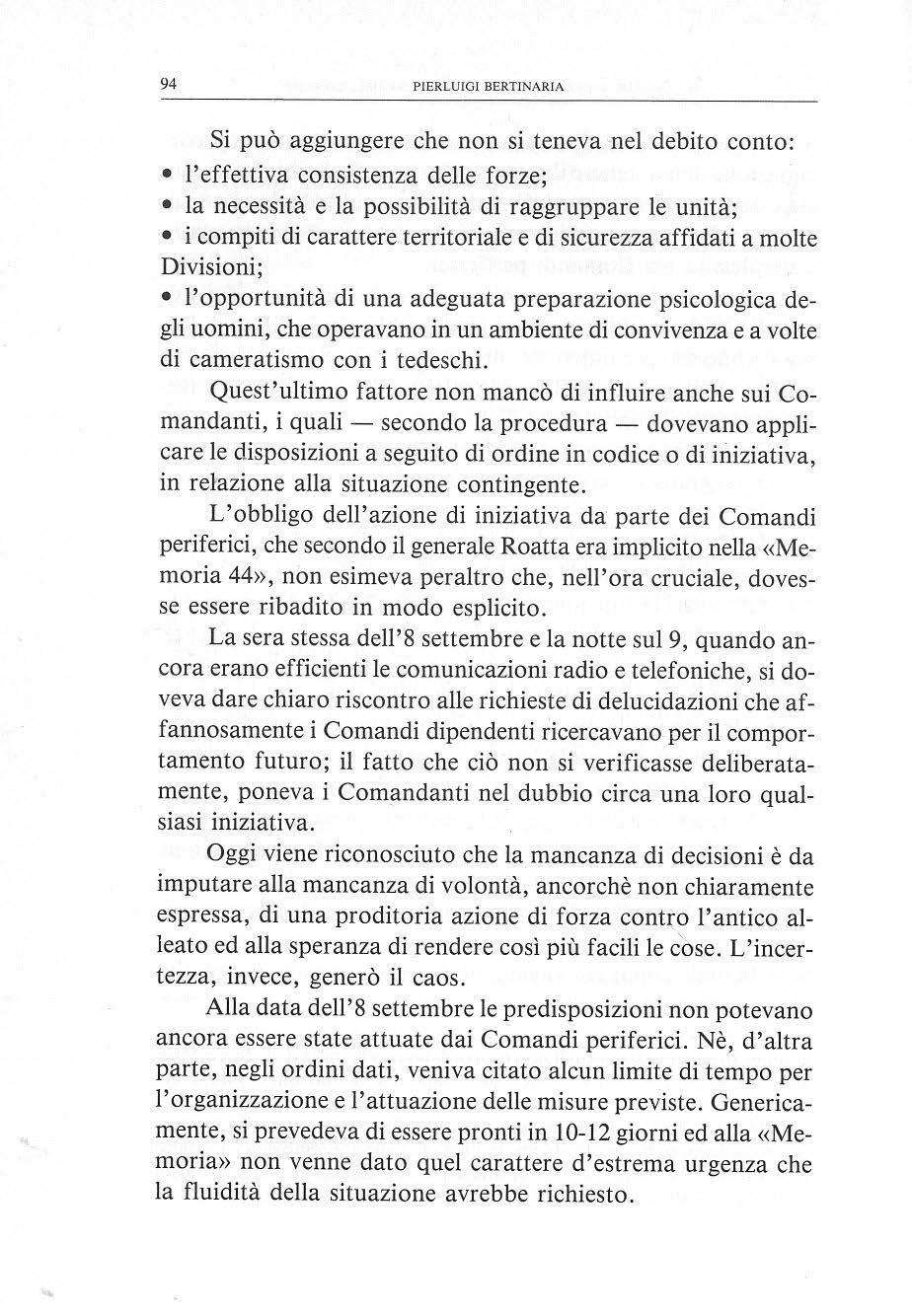 94 PIERLUIGI BERTINARIA

Si può aggiungere che non si teneva nel debito conto:
• l'effettiva consistenza delle forze;
• la necessità e la possibilità di raggruppare le unità;
• i compiti di carattere territoriale e di sicurezza affidati a molte Divisioni;
• l'opportunità di una adeguata preparazione psicologica degli uomini, che operavano in un ambiente di convivenza e a volte di cameratismo con i tedeschi.

Quest'ultimo fattore non mancò di influire anche sui Comandanti, i quali — secondo la procedura — dovevano applicare le disposizioni a seguito di ordine in codice o di iniziativa, in relazione alla situazione contingente.

L'obbligo dell'azione di iniziativa da parte dei Comandi periferici, che secondo il generale Roatta era implicito nella «Memoria 44», non esimeva peraltro che, nell'ora cruciale, dovesse essere ribadito in modo esplicito.

La sera stessa dell'8 settembre e la notte sul 9, quando ancora erano efficienti le comunicazioni radio e telefoniche, si doveva dare chiaro riscontro alle richieste di delucidazioni che affannosamente i Comandi dipendenti ricercavano per il comportamento futuro; il fatto che ciò non si verificasse deliberatamente, poneva i Comandanti nel dubbio circa una loro qualsiasi iniziativa.

Oggi viene riconosciuto che la mancanza di decisioni è da imputare alla mancanza di volontà, ancorchè non chiaramente espressa, di una proditoria azione di forza contro l'antico alleato ed alla speranza di rendere così più facili le cose. L'incertezza, invece, generò il caos.

Alla data dell'8 settembre le predisposizioni non potevano ancora essere state attuate dai Comandi periferici. Nè, d'altra parte, negli ordini dati, veniva citato alcun limite di tempo per l'organizzazione e l'attuazione delle misure previste. Genericamente, si prevedeva di essere pronti in 10-12 giorni ed alla «Memoria» non venne dato quel carattere d'estrema urgenza che la fluidità della situazione avrebbe richiesto.